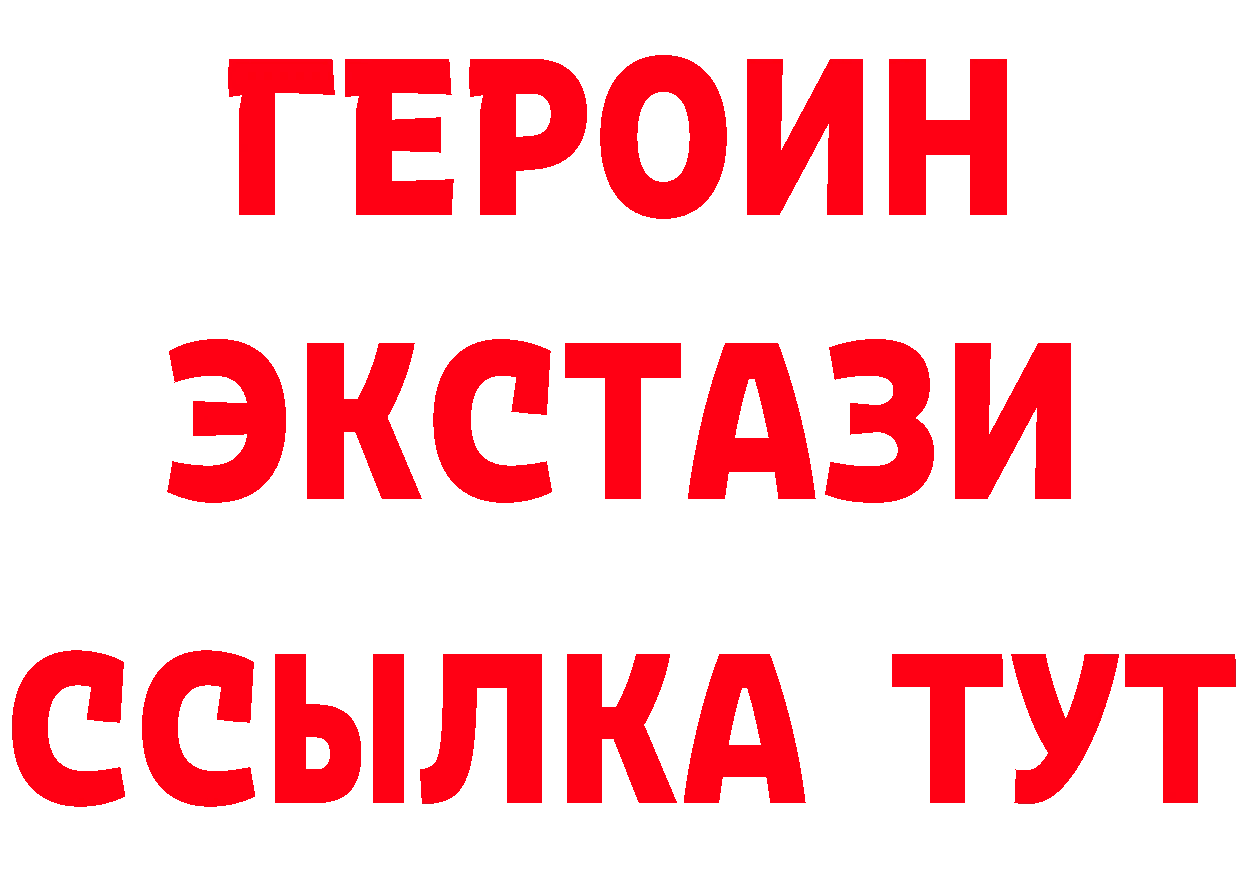 ГЕРОИН ЭКСТАЗИ ССЫЛКА ТУТ